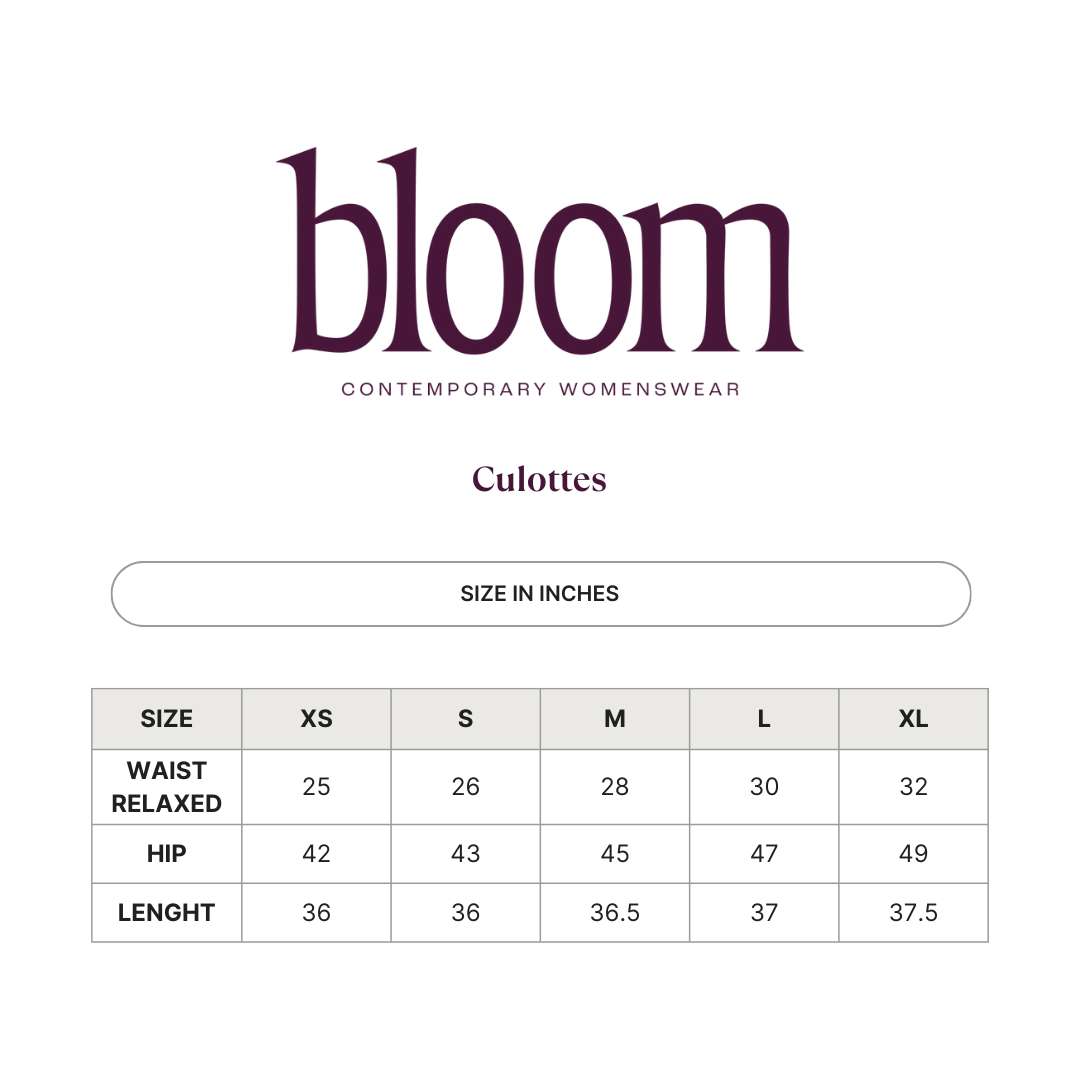 bloom

CONTEMPORARY WOMENSWEAR

Culottes

SIZE IN INCHES

| SIZE | XS | S | M | L | XL |
|---|---|---|---|---|---|
| WAIST RELAXED | 25 | 26 | 28 | 30 | 32 |
| HIP | 42 | 43 | 45 | 47 | 49 |
| LENGHT | 36 | 36 | 36.5 | 37 | 37.5 |